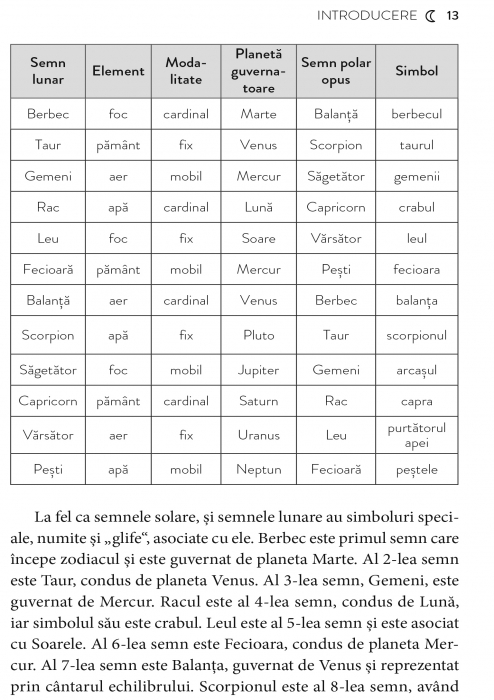 INTRODUCERE ☾ 13

| Semn lunar | Element | Modalitate | Planetă guvernatoare | Semn polar opus | Simbol |
|---|---|---|---|---|---|
| Berbec | foc | cardinal | Marte | Balanță | berbecul |
| Taur | pământ | fix | Venus | Scorpion | taurul |
| Gemeni | aer | mobil | Mercur | Săgetător | gemenii |
| Rac | apă | cardinal | Lună | Capricorn | crabul |
| Leu | foc | fix | Soare | Vărsător | leul |
| Fecioară | pământ | mobil | Mercur | Pești | fecioara |
| Balanță | aer | cardinal | Venus | Berbec | balanța |
| Scorpion | apă | fix | Pluto | Taur | scorpionul |
| Săgetător | foc | mobil | Jupiter | Gemeni | arcașul |
| Capricorn | pământ | cardinal | Saturn | Rac | capra |
| Vărsător | aer | fix | Uranus | Leu | purtătorul apei |
| Pești | apă | mobil | Neptun | Fecioară | peștele |

La fel ca semnele solare, și semnele lunare au simboluri speciale, numite și „glife“, asociate cu ele. Berbec este primul semn care începe zodiacul și este guvernat de planeta Marte. Al 2-lea semn este Taur, condus de planeta Venus. Al 3-lea semn, Gemeni, este guvernat de Mercur. Racul este al 4-lea semn, condus de Lună, iar simbolul său este crabul. Leul este al 5-lea semn și este asociat cu Soarele. Al 6-lea semn este Fecioara, condus de planeta Mercur. Al 7-lea semn este Balanța, guvernat de Venus și reprezentat prin cântarul echilibrului. Scorpionul este al 8-lea semn, având